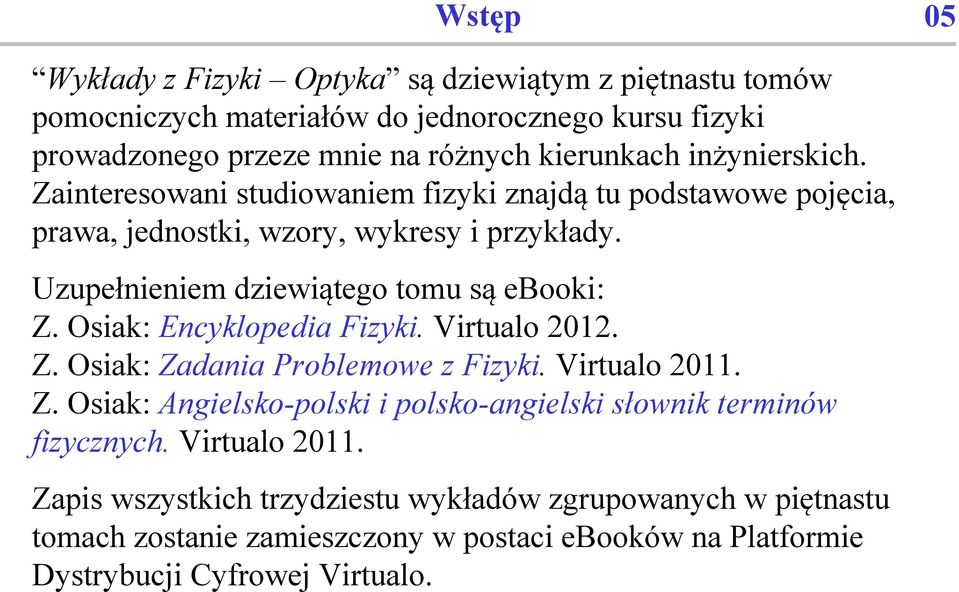 Wstęp 05

“Wykłady z Fizyki – Optyka” są dziewiątym z piętnastu tomów pomocniczych materiałów do jednorocznego kursu fizyki prowadzonego przeze mnie na różnych kierunkach inżynierskich. Zainteresowani studiowaniem fizyki znajdą tu podstawowe pojęcia, prawa, jednostki, wzory, wykresy i przykłady.

Uzupełnieniem dziewiątego tomu są eBooki:
Z. Osiak: Encyklopedia Fizyki. Virtualo 2012.
Z. Osiak: Zadania Problemowe z Fizyki. Virtualo 2011.
Z. Osiak: Angielsko-polski i polsko-angielski słownik terminów fizycznych. Virtualo 2011.

Zapis wszystkich trzydziestu wykładów zgrupowanych w piętnastu tomach zostanie zamieszczony w postaci eBooków na Platformie Dystrybucji Cyfrowej Virtualo.